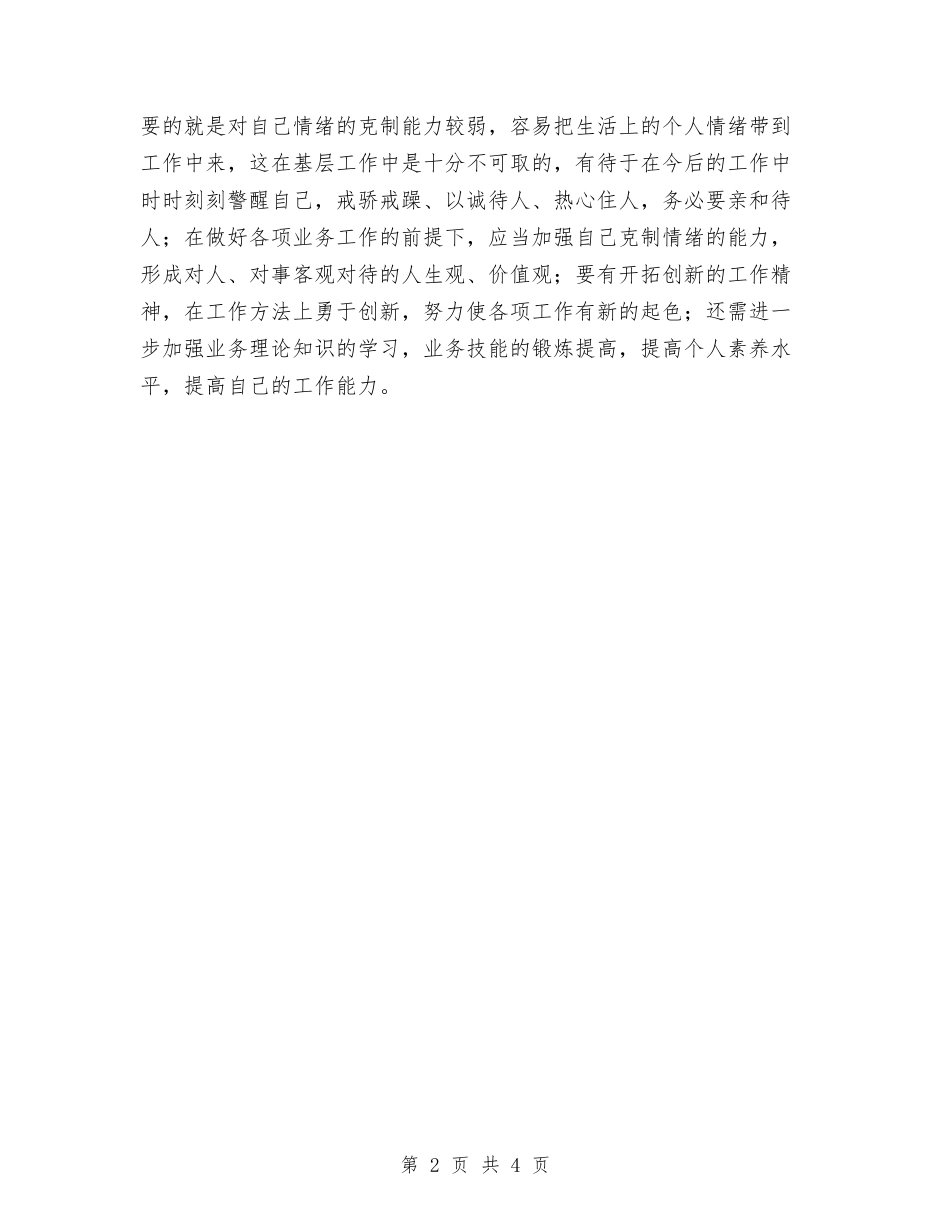 要的就是对自己情绪的克制能力较弱，容易把生活上的个人情绪带到工作中来，这在基层工作中是十分不可取的，有待于在今后的工作中时时刻刻警醒自己，戒骄戒躁、以诚待人、热心住人，务必要亲和待人；在做好各项业务工作的前提下，应当加强自己克制情绪的能力，形成对人、对事客观对待的人生观、价值观；要有开拓创新的工作精神，在工作方法上勇于创新，努力使各项工作有新的起色；还需进一步加强业务理论知识的学习，业务技能的锻炼提高，提高个人素养水平，提高自己的工作能力。

第 2 页 共 4 页